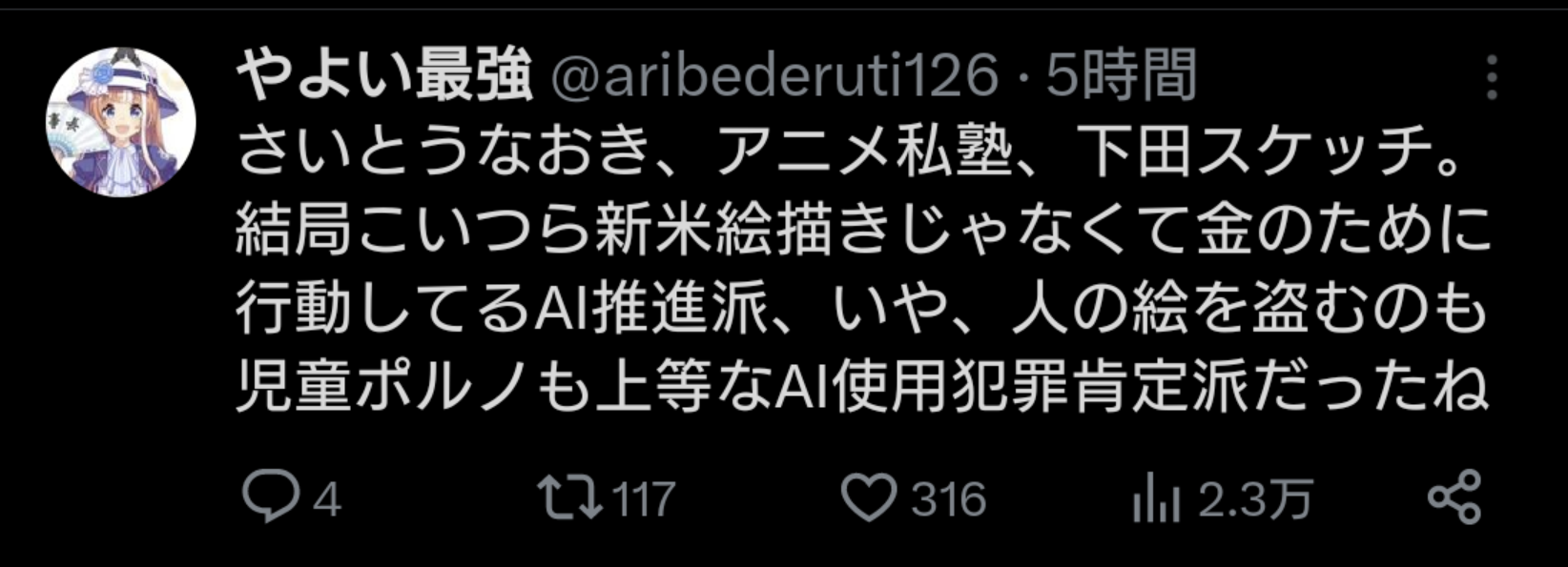 やよい最強 @aribederuti126 · 5時間

さいとうなおき、アニメ私塾、下田スケッチ。結局こいつら新米絵描きじゃなくて金のために行動してるAI推進派、いや、人の絵を盗むのも児童ポルノも上等なAI使用犯罪肯定派だったね

4 117 316 2.3万